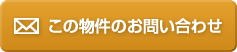 この物件のお問い合わせ